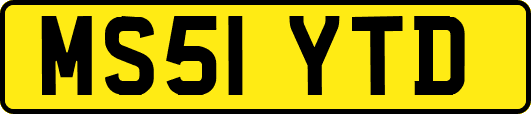 MS51 YTD